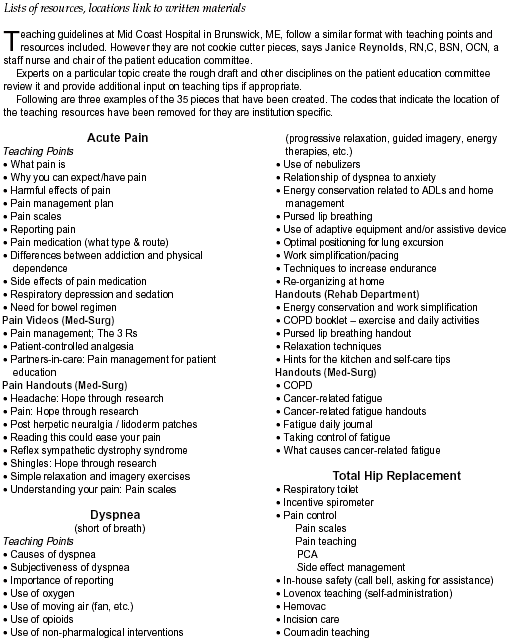 Lists of resources, locations link to written materials

Teaching guidelines at Mid Coast Hospital in Brunswick, ME, follow a similar format with teaching points and resources included. However they are not cookie cutter pieces, says Janice Reynolds, RN,C, BSN, OCN, a staff nurse and chair of the patient education committee.

Experts on a particular topic create the rough draft and other disciplines on the patient education committee review it and provide additional input on teaching tips if appropriate.

Following are three examples of the 35 pieces that have been created. The codes that indicate the location of the teaching resources have been removed for they are institution specific.

Acute Pain

Teaching Points
• What pain is
• Why you can expect/have pain
• Harmful effects of pain
• Pain management plan
• Pain scales
• Reporting pain
• Pain medication (what type & route)
• Differences between addiction and physical dependence
• Side effects of pain medication
• Respiratory depression and sedation
• Need for bowel regimen

Pain Videos (Med-Surg)
• Pain management; The 3 Rs
• Patient-controlled analgesia
• Partners-in-care: Pain management for patient education

Pain Handouts (Med-Surg)
• Headache: Hope through research
• Pain: Hope through research
• Post herpetic neuralgia / lidoderm patches
• Reading this could ease your pain
• Reflex sympathetic dystrophy syndrome
• Shingles: Hope through research
• Simple relaxation and imagery exercises
• Understanding your pain: Pain scales

Dyspnea
(short of breath)

Teaching Points
• Causes of dyspnea
• Subjectiveness of dyspnea
• Importance of reporting
• Use of oxygen
• Use of moving air (fan, etc.)
• Use of opioids
• Use of non-pharmalogical interventions (progressive relaxation, guided imagery, energy therapies, etc.)
• Use of nebulizers
• Relationship of dyspnea to anxiety
• Energy conservation related to ADLs and home management
• Pursed lip breathing
• Use of adaptive equipment and/or assistive device
• Optimal positioning for lung excursion
• Work simplification/pacing
• Techniques to increase endurance
• Re-organizing at home

Handouts (Rehab Department)
• Energy conservation and work simplification
• COPD booklet – exercise and daily activities
• Pursed lip breathing handout
• Relaxation techniques
• Hints for the kitchen and self-care tips

Handouts (Med-Surg)
• COPD
• Cancer-related fatigue
• Cancer-related fatigue handouts
• Fatigue daily journal
• Taking control of fatigue
• What causes cancer-related fatigue

Total Hip Replacement
• Respiratory toilet
• Incentive spirometer
• Pain control
Pain scales
Pain teaching
PCA
Side effect management
• In-house safety (call bell, asking for assistance)
• Lovenox teaching (self-administration)
• Hemovac
• Incision care
• Coumadin teaching